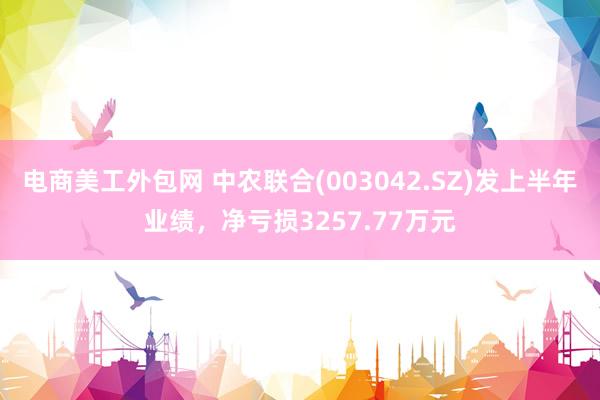 电商美工外包网 中农联合(003042.SZ)发上半年业绩，净亏损3257.77万元